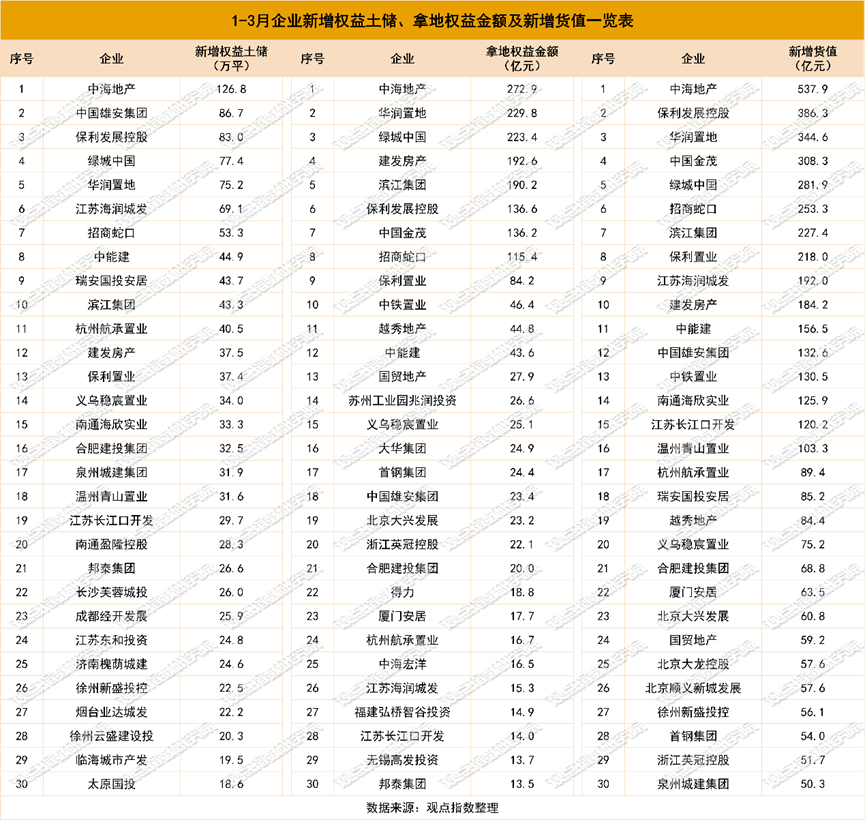 1-3月企业新增权益土储、拿地权益金额及新增货值一览表

| 序号 | 企业 | 新增权益土储（万平） | 序号 | 企业 | 拿地权益金额（亿元） | 序号 | 企业 | 新增货值（亿元） |
|---|---|---|---|---|---|---|---|---|
| 1 | 中海地产 | 126.8 | 1 | 中海地产 | 272.9 | 1 | 中海地产 | 537.9 |
| 2 | 中国雄安集团 | 86.7 | 2 | 华润置地 | 229.8 | 2 | 保利发展控股 | 386.3 |
| 3 | 保利发展控股 | 83.0 | 3 | 绿城中国 | 223.4 | 3 | 华润置地 | 344.6 |
| 4 | 绿城中国 | 77.4 | 4 | 建发房产 | 192.6 | 4 | 中国金茂 | 308.3 |
| 5 | 华润置地 | 75.2 | 5 | 滨江集团 | 190.2 | 5 | 绿城中国 | 281.9 |
| 6 | 江苏海润城发 | 69.1 | 6 | 保利发展控股 | 136.6 | 6 | 招商蛇口 | 253.3 |
| 7 | 招商蛇口 | 53.3 | 7 | 中国金茂 | 136.2 | 7 | 滨江集团 | 227.4 |
| 8 | 中能建 | 44.9 | 8 | 招商蛇口 | 115.4 | 8 | 保利置业 | 218.0 |
| 9 | 瑞安国投安居 | 43.7 | 9 | 保利置业 | 84.2 | 9 | 江苏海润城发 | 192.0 |
| 10 | 滨江集团 | 43.3 | 10 | 中铁置业 | 46.4 | 10 | 建发房产 | 184.2 |
| 11 | 杭州航承置业 | 40.5 | 11 | 越秀地产 | 44.8 | 11 | 中能建 | 156.5 |
| 12 | 建发房产 | 37.5 | 12 | 中能建 | 43.6 | 12 | 中国雄安集团 | 132.6 |
| 13 | 保利置业 | 37.4 | 13 | 国贸地产 | 27.9 | 13 | 中铁置业 | 130.5 |
| 14 | 义乌稳宸置业 | 34.0 | 14 | 苏州工业园兆润投资 | 26.6 | 14 | 南通海欣实业 | 125.9 |
| 15 | 南通海欣实业 | 33.3 | 15 | 义乌稳宸置业 | 25.1 | 15 | 江苏长江口开发 | 120.2 |
| 16 | 合肥建投集团 | 32.5 | 16 | 大华集团 | 24.9 | 16 | 温州青山置业 | 103.3 |
| 17 | 泉州城建集团 | 31.9 | 17 | 首钢集团 | 24.4 | 17 | 杭州航承置业 | 89.4 |
| 18 | 温州青山置业 | 31.6 | 18 | 中国雄安集团 | 23.4 | 18 | 瑞安国投安居 | 85.2 |
| 19 | 江苏长江口开发 | 29.7 | 19 | 北京大兴发展 | 23.2 | 19 | 越秀地产 | 84.4 |
| 20 | 南通盈隆控股 | 28.3 | 20 | 浙江英冠控股 | 22.1 | 20 | 义乌稳宸置业 | 75.2 |
| 21 | 邦泰集团 | 26.6 | 21 | 合肥建投集团 | 20.0 | 21 | 合肥建投集团 | 68.8 |
| 22 | 长沙芙蓉城投 | 26.0 | 22 | 得力 | 18.8 | 22 | 厦门安居 | 63.5 |
| 23 | 成都经开发展 | 25.9 | 23 | 厦门安居 | 17.7 | 23 | 北京大兴发展 | 60.8 |
| 24 | 江苏东和投资 | 24.8 | 24 | 杭州航承置业 | 16.7 | 24 | 国贸地产 | 59.2 |
| 25 | 济南槐荫城建 | 24.6 | 25 | 中海宏洋 | 16.5 | 25 | 北京大龙控股 | 57.6 |
| 26 | 徐州新盛投控 | 22.5 | 26 | 江苏海润城发 | 15.3 | 26 | 北京顺义新城发展 | 57.6 |
| 27 | 烟台业达城发 | 22.2 | 27 | 福建弘桥智谷投资 | 14.9 | 27 | 徐州新盛投控 | 56.1 |
| 28 | 徐州云盛建设投 | 20.3 | 28 | 江苏长江口开发 | 14.0 | 28 | 首钢集团 | 54.0 |
| 29 | 临海城市产发 | 19.5 | 29 | 无锡高发投资 | 13.7 | 29 | 浙江英冠控股 | 51.7 |
| 30 | 太原国投 | 18.6 | 30 | 邦泰集团 | 13.5 | 30 | 泉州城建集团 | 50.3 |

数据来源：观点指数整理